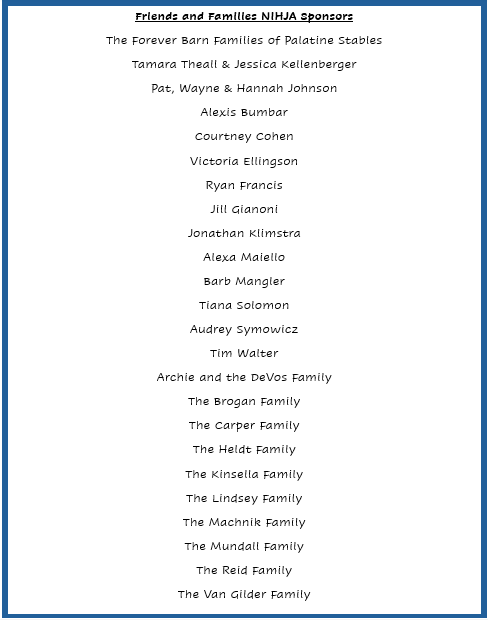 Friends and Families NIHJA Sponsors

The Forever Barn Families of Palatine Stables

Tamara Theall & Jessica Kellenberger

Pat, Wayne & Hannah Johnson

Alexis Bumbar

Courtney Cohen

Victoria Ellingson

Ryan Francis

Jill Gianoni

Jonathan Klimstra

Alexa Maiello

Barb Mangler

Tiana Solomon

Audrey Symowicz

Tim Walter

Archie and the DeVos Family

The Brogan Family

The Carper Family

The Heldt Family

The Kinsella Family

The Lindsey Family

The Machnik Family

The Mundall Family

The Reid Family

The Van Gilder Family